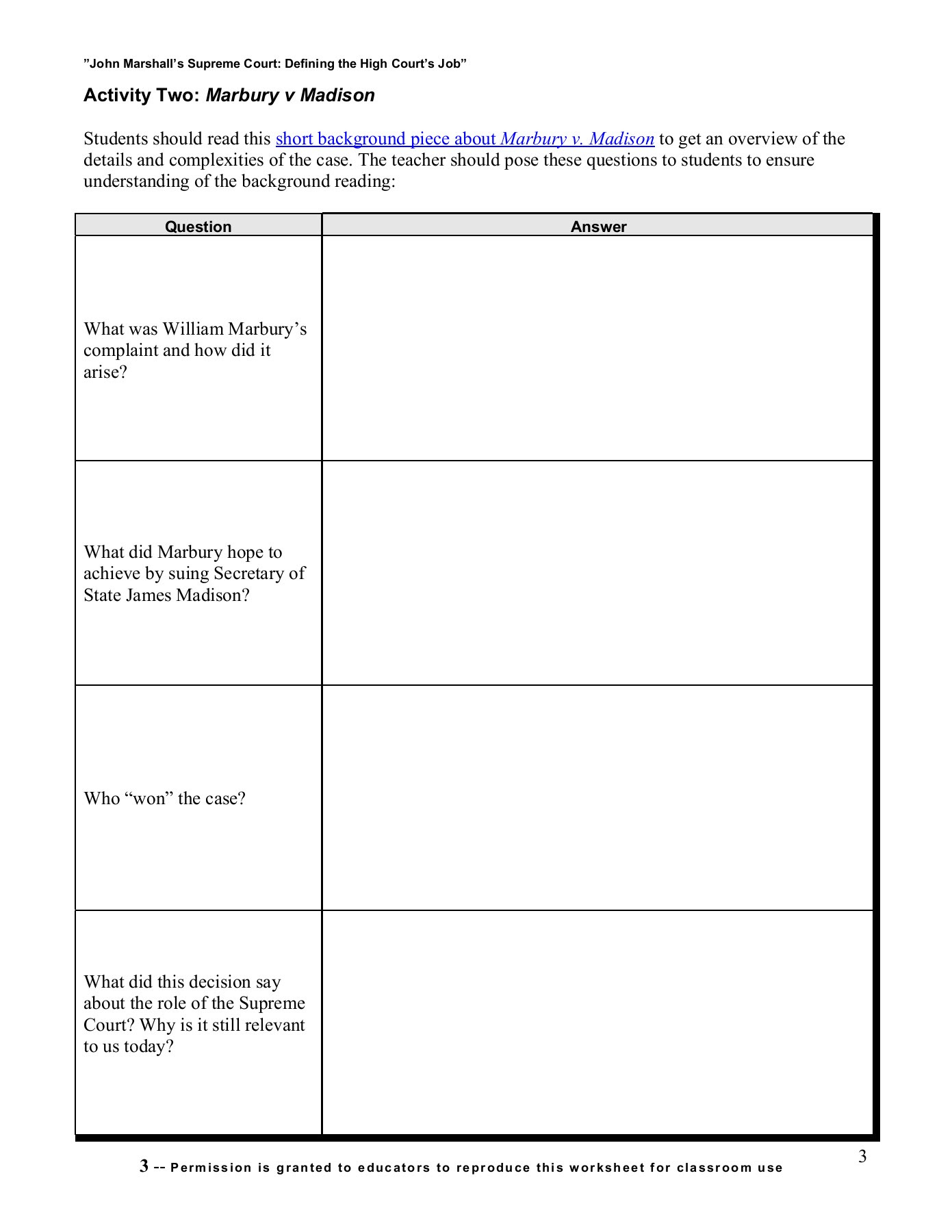 ”John Marshall’s Supreme Court: Defining the High Court’s Job”

Activity Two: Marbury v Madison

Students should read this short background piece about Marbury v. Madison to get an overview of the details and complexities of the case. The teacher should pose these questions to students to ensure understanding of the background reading:

| Question | Answer |
|---|---|
| What was William Marbury’s complaint and how did it arise? | |
| What did Marbury hope to achieve by suing Secretary of State James Madison? | |
| Who “won” the case? | |
| What did this decision say about the role of the Supreme Court? Why is it still relevant to us today? | |

3

3 -- Permission is granted to educators to reproduce this worksheet for classroom use